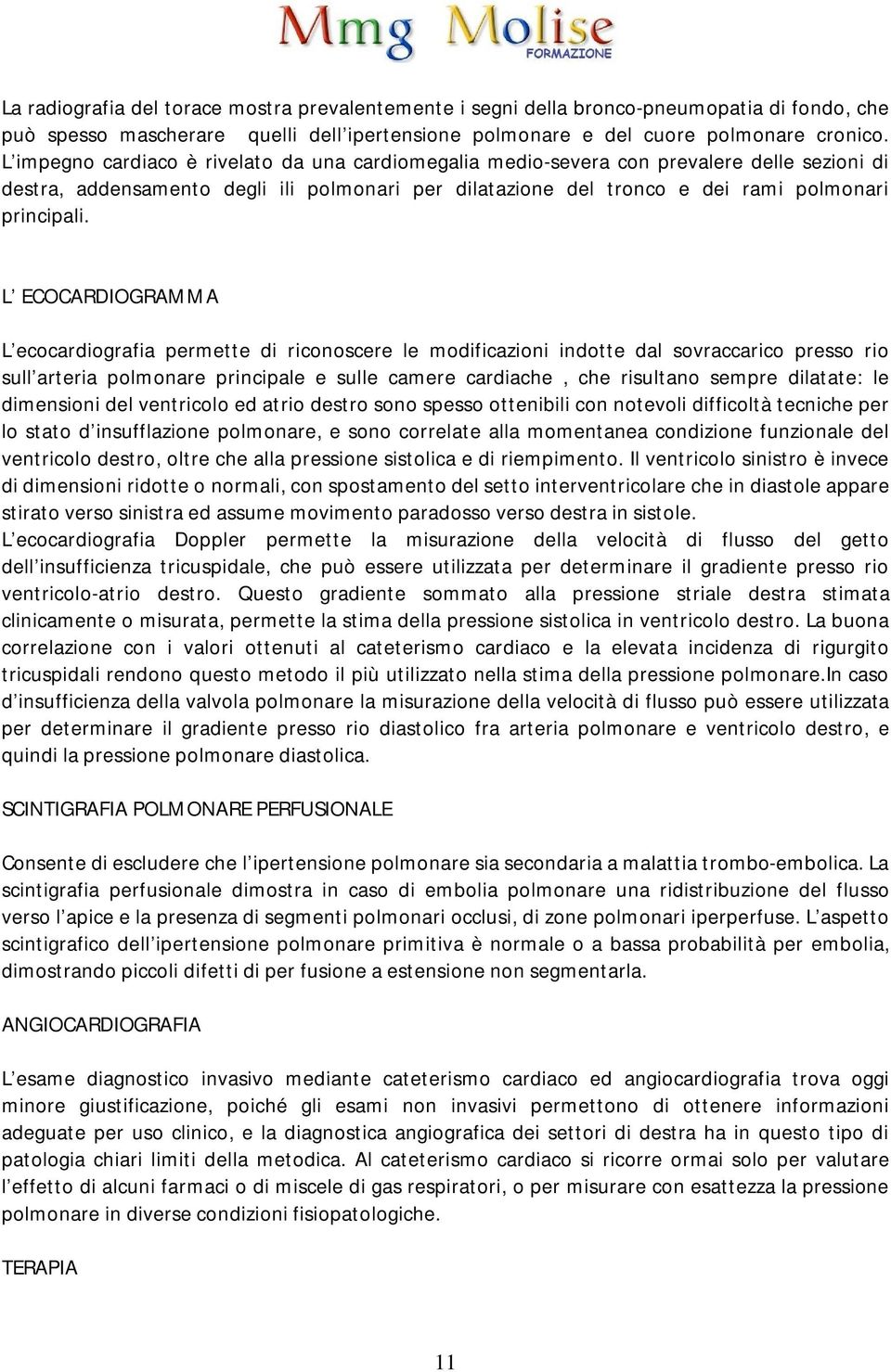 Mmg Molise
FORMAZIONE

La radiografia del torace mostra prevalentemente i segni della bronco-pneumopatia di fondo, che può spesso mascherare quelli dell'ipertensione polmonare e del cuore polmonare cronico. L'impegno cardiaco è rivelato da una cardiomegalia medio-severa con prevalere delle sezioni di destra, addensamento degli ili polmonari per dilatazione del tronco e dei rami polmonari principali.

L' ECOCARDIOGRAMMA

L'ecocardiografia permette di riconoscere le modificazioni indotte dal sovraccarico presso rio sull'arteria polmonare principale e sulle camere cardiache , che risultano sempre dilatate: le dimensioni del ventricolo ed atrio destro sono spesso ottenibili con notevoli difficoltà tecniche per lo stato d'insufflazione polmonare, e sono correlate alla momentanea condizione funzionale del ventricolo destro, oltre che alla pressione sistolica e di riempimento. Il ventricolo sinistro è invece di dimensioni ridotte o normali, con spostamento del setto interventricolare che in diastole appare stirato verso sinistra ed assume movimento paradosso verso destra in sistole.
L'ecocardiografia Doppler permette la misurazione della velocità di flusso del getto dell'insufficienza tricuspidale, che può essere utilizzata per determinare il gradiente presso rio ventricolo-atrio destro. Questo gradiente sommato alla pressione striale destra stimata clinicamente o misurata, permette la stima della pressione sistolica in ventricolo destro. La buona correlazione con i valori ottenuti al cateterismo cardiaco e la elevata incidenza di rigurgito tricuspidali rendono questo metodo il più utilizzato nella stima della pressione polmonare.In caso d'insufficienza della valvola polmonare la misurazione della velocità di flusso può essere utilizzata per determinare il gradiente presso rio diastolico fra arteria polmonare e ventricolo destro, e quindi la pressione polmonare diastolica.

SCINTIGRAFIA POLMONARE PERFUSIONALE

Consente di escludere che l'ipertensione polmonare sia secondaria a malattia trombo-embolica. La scintigrafia perfusionale dimostra in caso di embolia polmonare una ridistribuzione del flusso verso l'apice e la presenza di segmenti polmonari occlusi, di zone polmonari iperperfuse. L'aspetto scintigrafico dell'ipertensione polmonare primitiva è normale o a bassa probabilità per embolia, dimostrando piccoli difetti di per fusione a estensione non segmentarla.

ANGIOCARDIOGRAFIA

L'esame diagnostico invasivo mediante cateterismo cardiaco ed angiocardiografia trova oggi minore giustificazione, poiché gli esami non invasivi permettono di ottenere informazioni adeguate per uso clinico, e la diagnostica angiografica dei settori di destra ha in questo tipo di patologia chiari limiti della metodica. Al cateterismo cardiaco si ricorre ormai solo per valutare l'effetto di alcuni farmaci o di miscele di gas respiratori, o per misurare con esattezza la pressione polmonare in diverse condizioni fisiopatologiche.

TERAPIA

11